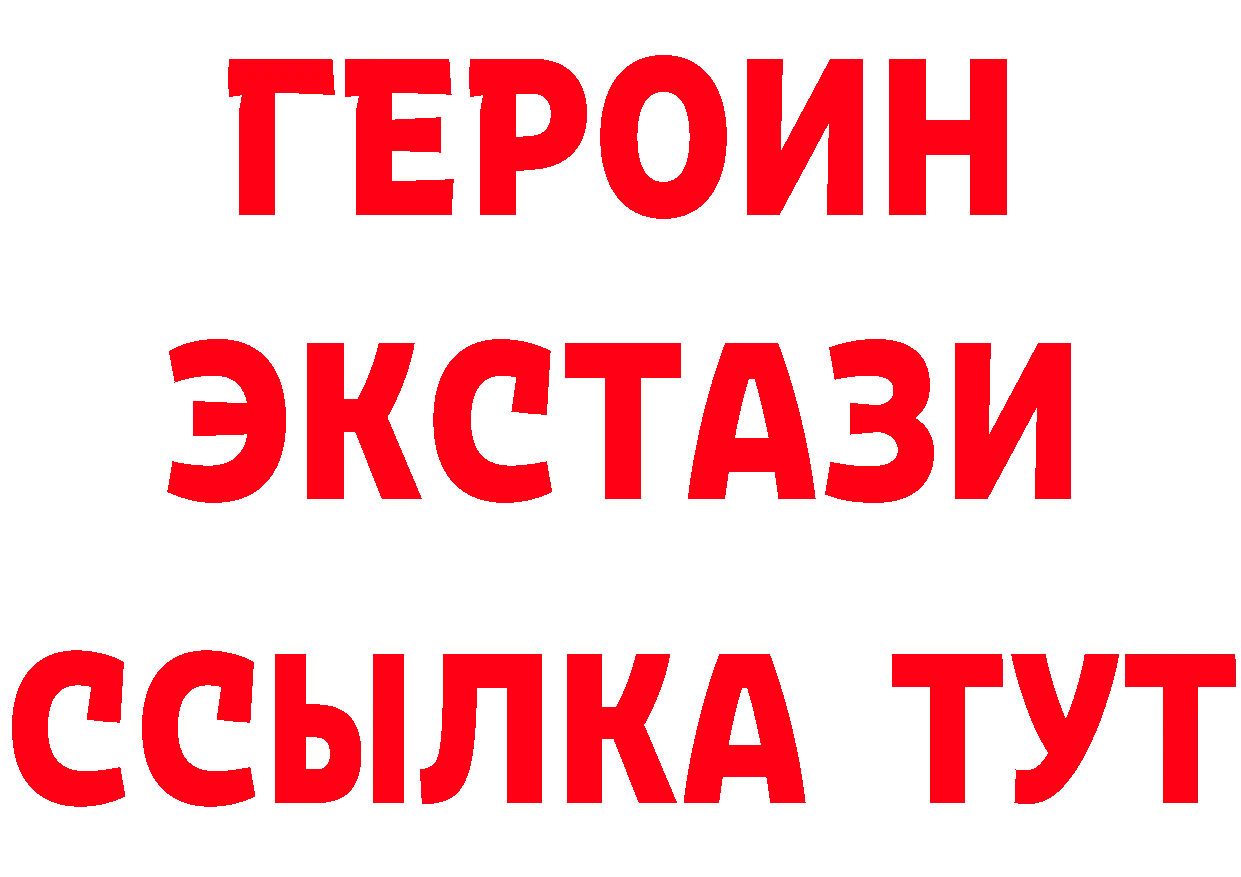 ГЕРОИН ЭКСТАЗИ ССЫЛКА ТУТ